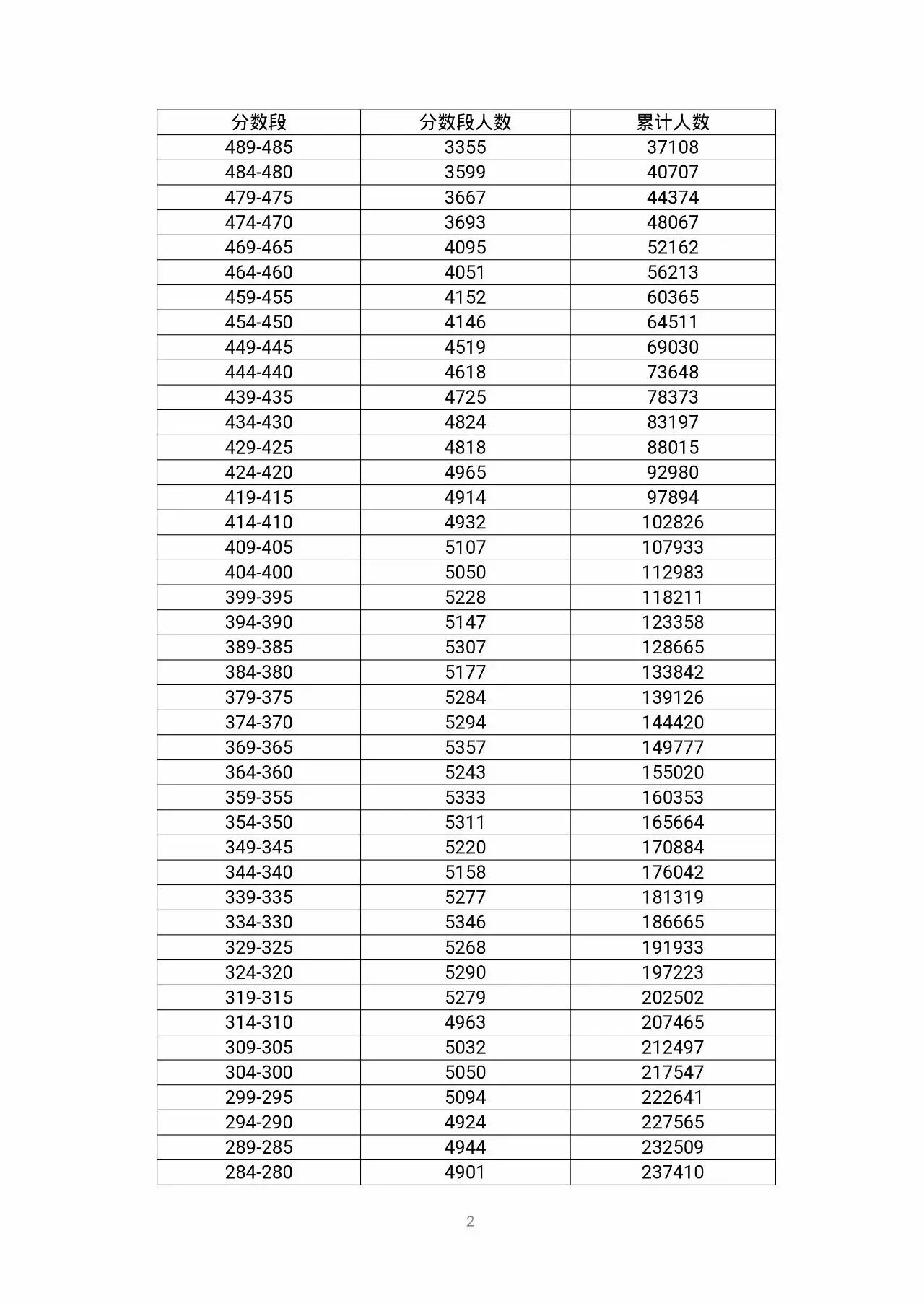 | 分数段 | 分数段人数 | 累计人数 |
|---|---|---|
| 489-485 | 3355 | 37108 |
| 484-480 | 3599 | 40707 |
| 479-475 | 3667 | 44374 |
| 474-470 | 3693 | 48067 |
| 469-465 | 4095 | 52162 |
| 464-460 | 4051 | 56213 |
| 459-455 | 4152 | 60365 |
| 454-450 | 4146 | 64511 |
| 449-445 | 4519 | 69030 |
| 444-440 | 4618 | 73648 |
| 439-435 | 4725 | 78373 |
| 434-430 | 4824 | 83197 |
| 429-425 | 4818 | 88015 |
| 424-420 | 4965 | 92980 |
| 419-415 | 4914 | 97894 |
| 414-410 | 4932 | 102826 |
| 409-405 | 5107 | 107933 |
| 404-400 | 5050 | 112983 |
| 399-395 | 5228 | 118211 |
| 394-390 | 5147 | 123358 |
| 389-385 | 5307 | 128665 |
| 384-380 | 5177 | 133842 |
| 379-375 | 5284 | 139126 |
| 374-370 | 5294 | 144420 |
| 369-365 | 5357 | 149777 |
| 364-360 | 5243 | 155020 |
| 359-355 | 5333 | 160353 |
| 354-350 | 5311 | 165664 |
| 349-345 | 5220 | 170884 |
| 344-340 | 5158 | 176042 |
| 339-335 | 5277 | 181319 |
| 334-330 | 5346 | 186665 |
| 329-325 | 5268 | 191933 |
| 324-320 | 5290 | 197223 |
| 319-315 | 5279 | 202502 |
| 314-310 | 4963 | 207465 |
| 309-305 | 5032 | 212497 |
| 304-300 | 5050 | 217547 |
| 299-295 | 5094 | 222641 |
| 294-290 | 4924 | 227565 |
| 289-285 | 4944 | 232509 |
| 284-280 | 4901 | 237410 |

2